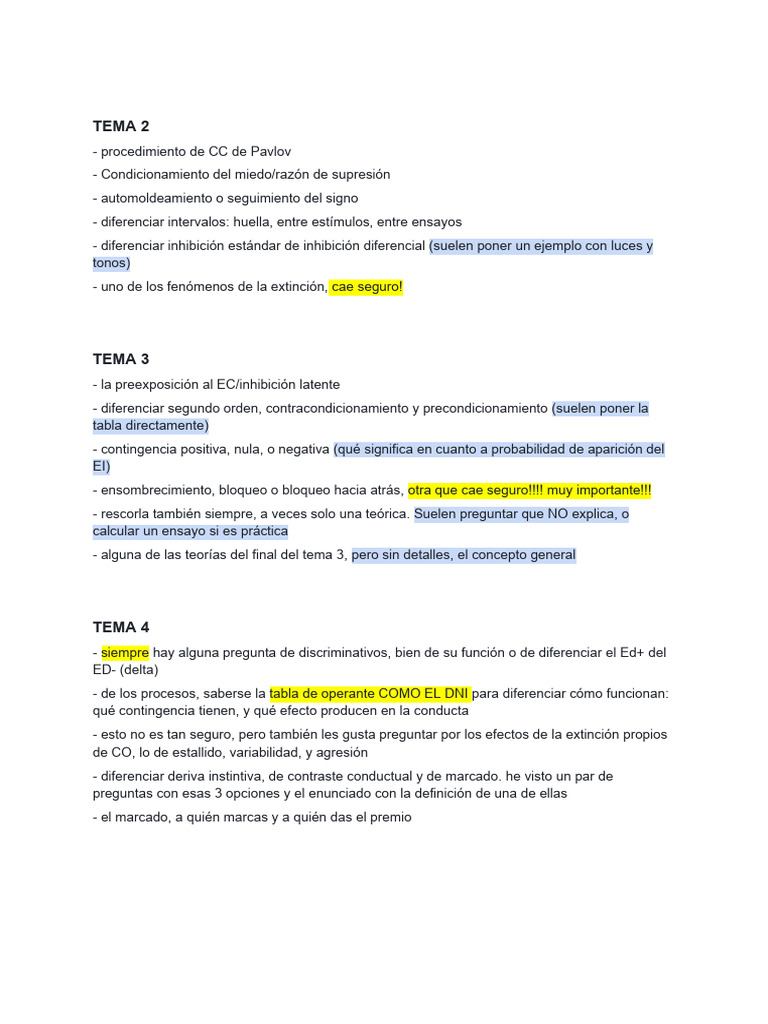 TEMA 2

- procedimiento de CC de Pavlov
- Condicionamiento del miedo/razón de supresión
- automoldeamiento o seguimiento del signo
- diferenciar intervalos: huella, entre estímulos, entre ensayos
- diferenciar inhibición estándar de inhibición diferencial (suelen poner un ejemplo con luces y tonos)
- uno de los fenómenos de la extinción, cae seguro!

TEMA 3

- la preexposición al EC/inhibición latente
- diferenciar segundo orden, contracondicionamiento y precondicionamiento (suelen poner la tabla directamente)
- contingencia positiva, nula, o negativa (qué significa en cuanto a probabilidad de aparición del EI)
- ensombrecimiento, bloqueo o bloqueo hacia atrás, otra que cae seguro!!!! muy importante!!!
- rescorla también siempre, a veces solo una teórica. Suelen preguntar que NO explica, o calcular un ensayo si es práctica
- alguna de las teorías del final del tema 3, pero sin detalles, el concepto general

TEMA 4

- siempre hay alguna pregunta de discriminativos, bien de su función o de diferenciar el Ed+ del ED- (delta)
- de los procesos, saberse la tabla de operante COMO EL DNI para diferenciar cómo funcionan: qué contingencia tienen, y qué efecto producen en la conducta
- esto no es tan seguro, pero también les gusta preguntar por los efectos de la extinción propios de CO, lo de estallido, variabilidad, y agresión
- diferenciar deriva instintiva, de contraste conductual y de marcado. he visto un par de preguntas con esas 3 opciones y el enunciado con la definición de una de ellas
- el marcado, a quién marcas y a quién das el premio